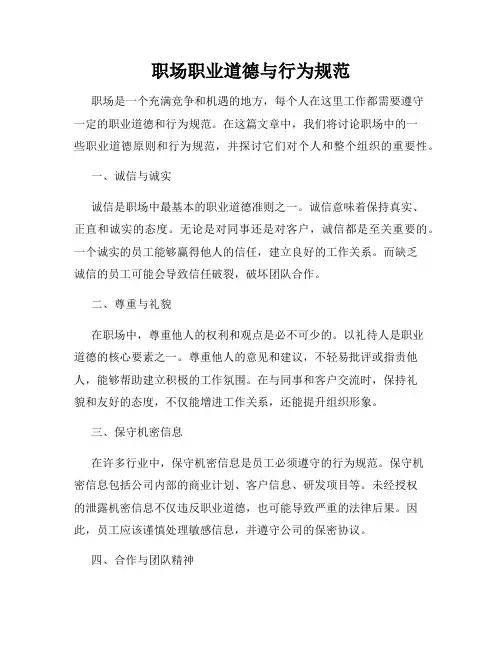 职场职业道德与行为规范

职场是一个充满竞争和机遇的地方，每个人在这里工作都需要遵守一定的职业道德和行为规范。在这篇文章中，我们将讨论职场中的一些职业道德原则和行为规范，并探讨它们对个人和整个组织的重要性。

一、诚信与诚实

诚信是职场中最基本的职业道德准则之一。诚信意味着保持真实、正直和诚实的态度。无论是对同事还是对客户，诚信都是至关重要的。一个诚实的员工能够赢得他人的信任，建立良好的工作关系。而缺乏诚信的员工可能会导致信任破裂，破坏团队合作。

二、尊重与礼貌

在职场中，尊重他人的权利和观点是必不可少的。以礼待人是职业道德的核心要素之一。尊重他人的意见和建议，不轻易批评或指责他人，能够帮助建立积极的工作氛围。在与同事和客户交流时，保持礼貌和友好的态度，不仅能增进工作关系，还能提升组织形象。

三、保守机密信息

在许多行业中，保守机密信息是员工必须遵守的行为规范。保守机密信息包括公司内部的商业计划、客户信息、研发项目等。未经授权的泄露机密信息不仅违反职业道德，也可能导致严重的法律后果。因此，员工应该谨慎处理敏感信息，并遵守公司的保密协议。

四、合作与团队精神